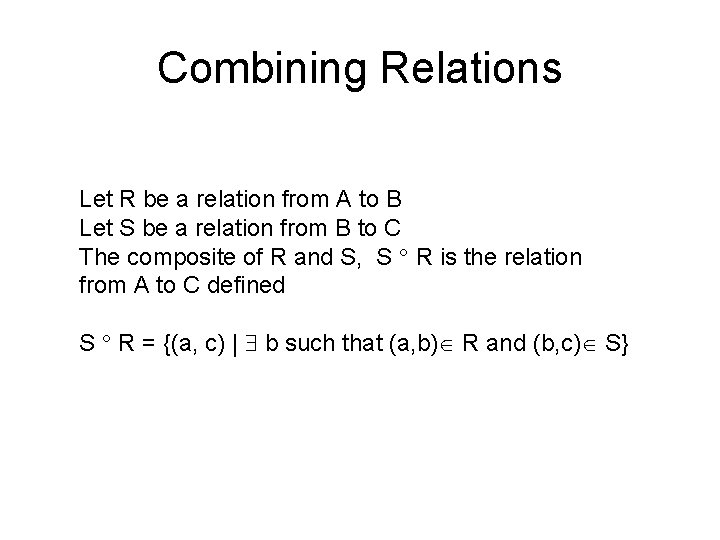 Combining Relations

Let R be a relation from A to B
Let S be a relation from B to C
The composite of R and S, $S \circ R$ is the relation from A to C defined

$S \circ R = \{(a, c) \mid \exists b \text{ such that } (a,b) \in R \text{ and } (b,c) \in S\}$